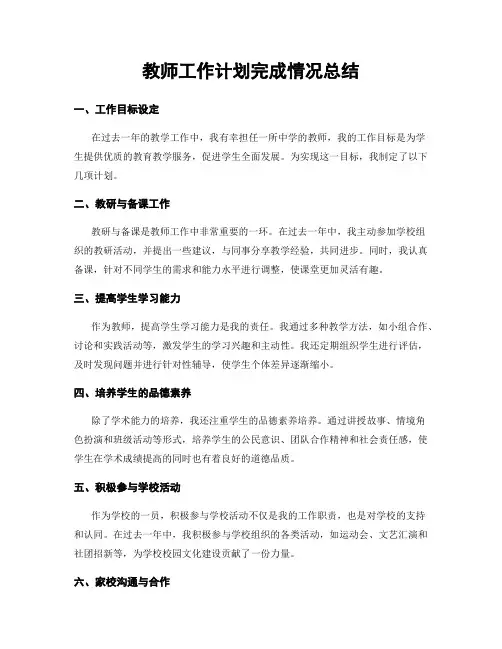 教师工作计划完成情况总结

一、工作目标设定

在过去一年的教学工作中，我有幸担任一所中学的教师，我的工作目标是为学生提供优质的教育教学服务，促进学生全面发展。为实现这一目标，我制定了以下几项计划。

二、教研与备课工作

教研与备课是教师工作中非常重要的一环。在过去一年中，我主动参加学校组织的教研活动，并提出一些建议，与同事分享教学经验，共同进步。同时，我认真备课，针对不同学生的需求和能力水平进行调整，使课堂更加灵活有趣。

三、提高学生学习能力

作为教师，提高学生学习能力是我的责任。我通过多种教学方法，如小组合作、讨论和实践活动等，激发学生的学习兴趣和主动性。我还定期组织学生进行评估，及时发现问题并进行针对性辅导，使学生个体差异逐渐缩小。

四、培养学生的品德素养

除了学术能力的培养，我还注重学生的品德素养培养。通过讲授故事、情境角色扮演和班级活动等形式，培养学生的公民意识、团队合作精神和社会责任感，使学生在学术成绩提高的同时也有着良好的道德品质。

五、积极参与学校活动

作为学校的一员，积极参与学校活动不仅是我的工作职责，也是对学校的支持和认同。在过去一年中，我积极参与学校组织的各类活动，如运动会、文艺汇演和社团招新等，为学校校园文化建设贡献了一份力量。

六、家校沟通与合作